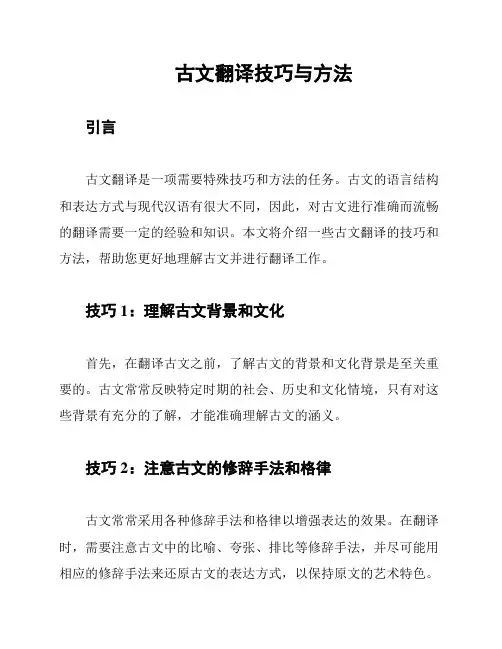 古文翻译技巧与方法

引言

古文翻译是一项需要特殊技巧和方法的任务。古文的语言结构和表达方式与现代汉语有很大不同，因此，对古文进行准确而流畅的翻译需要一定的经验和知识。本文将介绍一些古文翻译的技巧和方法，帮助您更好地理解古文并进行翻译工作。

技巧 1：理解古文背景和文化

首先，在翻译古文之前，了解古文的背景和文化背景是至关重要的。古文常常反映特定时期的社会、历史和文化情境，只有对这些背景有充分的了解，才能准确理解古文的涵义。

技巧 2：注意古文的修辞手法和格律

古文常常采用各种修辞手法和格律以增强表达的效果。在翻译时，需要注意古文中的比喻、夸张、排比等修辞手法，并尽可能用相应的修辞手法来还原古文的表达方式，以保持原文的艺术特色。